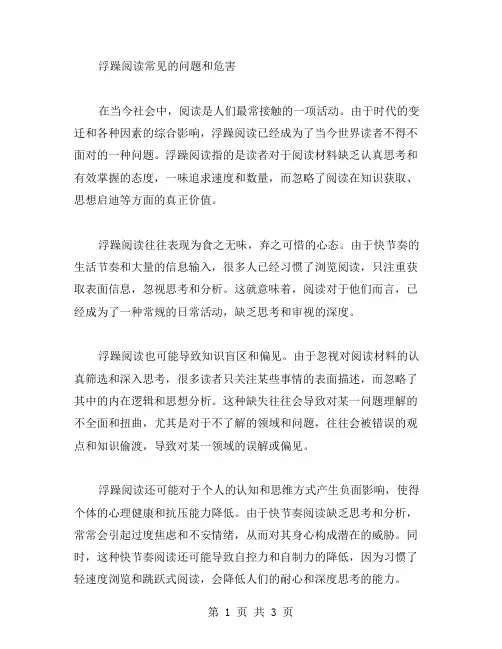 浮躁阅读常见的问题和危害

在当今社会中，阅读是人们最常接触的一项活动。由于时代的变迁和各种因素的综合影响，浮躁阅读已经成为了当今世界读者不得不面对的一种问题。浮躁阅读指的是读者对于阅读材料缺乏认真思考和有效掌握的态度，一味追求速度和数量，而忽略了阅读在知识获取、思想启迪等方面的真正价值。

浮躁阅读往往表现为食之无味，弃之可惜的心态。由于快节奏的生活节奏和大量的信息输入，很多人已经习惯了浏览阅读，只注重获取表面信息，忽视思考和分析。这就意味着，阅读对于他们而言，已经成为了一种常规的日常活动，缺乏思考和审视的深度。

浮躁阅读也可能导致知识盲区和偏见。由于忽视对阅读材料的认真筛选和深入思考，很多读者只关注某些事情的表面描述，而忽略了其中的内在逻辑和思想分析。这种缺失往往会导致对某一问题理解的不全面和扭曲，尤其是对于不了解的领域和问题，往往会被错误的观点和知识偷渡，导致对某一领域的误解或偏见。

浮躁阅读还可能对于个人的认知和思维方式产生负面影响，使得个体的心理健康和抗压能力降低。由于快节奏阅读缺乏思考和分析，常常会引起过度焦虑和不安情绪，从而对其身心构成潜在的威胁。同时，这种快节奏阅读还可能导致自控力和自制力的降低，因为习惯了轻速度浏览和跳跃式阅读，会降低人们的耐心和深度思考的能力。

第 1 页 共 3 页